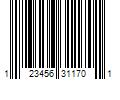 1 23456 31170 1